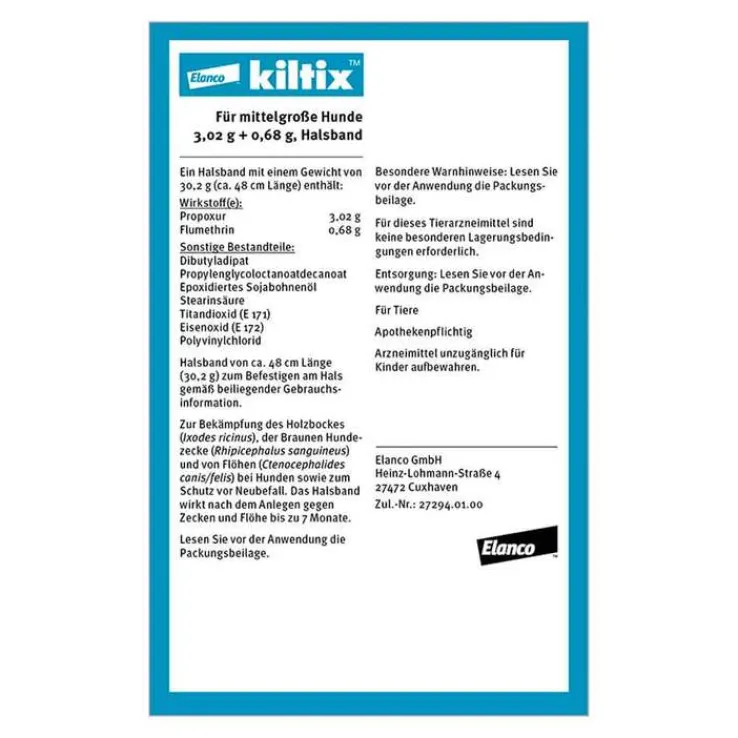 Elanco kiltix™

Für mittelgroße Hunde
3,02 g + 0,68 g, Halsband

Ein Halsband mit einem Gewicht von 30,2 g (ca. 48 cm Länge) enthält:

Wirkstoff(e):
Propoxur 3,02 g
Flumethrin 0,68 g

Sonstige Bestandteile:
Dibutyladipat
Propylenglycoloctanoatdecanoat
Epoxidiertes Sojabohnenöl
Stearinsäure
Titandioxid (E 171)
Eisenoxid (E 172)
Polyvinylchlorid

Halsband von ca. 48 cm Länge (30,2 g) zum Befestigen am Hals gemäß beiliegender Gebrauchsinformation.

Zur Bekämpfung des Holzbockes (Ixodes ricinus), der Braunen Hundezecke (Rhipicephalus sanguineus) und von Flöhen (Ctenocephalides canis/felis) bei Hunden sowie zum Schutz vor Neubefall. Das Halsband wirkt nach dem Anlegen gegen Zecken und Flöhe bis zu 7 Monate.

Lesen Sie vor der Anwendung die Packungsbeilage.

Besondere Warnhinweise: Lesen Sie vor der Anwendung die Packungsbeilage.

Für dieses Tierarzneimittel sind keine besonderen Lagerungsbedingungen erforderlich.

Entsorgung: Lesen Sie vor der Anwendung die Packungsbeilage.

Für Tiere

Apothekenpflichtig

Arzneimittel unzugänglich für Kinder aufbewahren.

Elanco GmbH
Heinz-Lohmann-Straße 4
27472 Cuxhaven
Zul.-Nr.: 27294.01.00

Elanco™